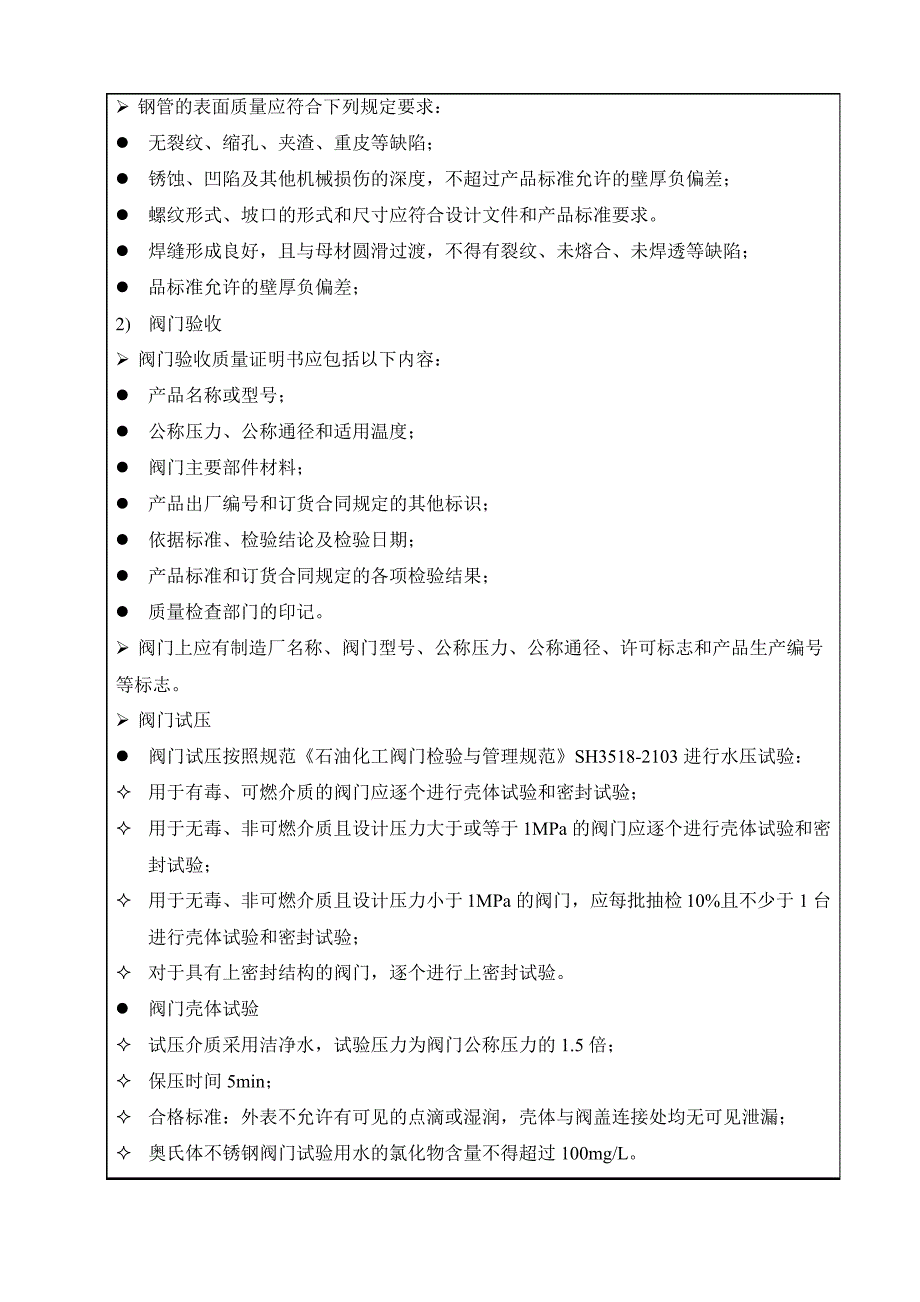 ➢ 钢管的表面质量应符合下列规定要求：

● 无裂纹、缩孔、夹渣、重皮等缺陷；

● 锈蚀、凹陷及其他机械损伤的深度，不超过产品标准允许的壁厚负偏差；

● 螺纹形式、坡口的形式和尺寸应符合设计文件和产品标准要求。

● 焊缝形成良好，且与母材圆滑过渡，不得有裂纹、未熔合、未焊透等缺陷；

● 品标准允许的壁厚负偏差；

2) 阀门验收

➢ 阀门验收质量证明书应包括以下内容：

● 产品名称或型号；

● 公称压力、公称通径和适用温度；

● 阀门主要部件材料；

● 产品出厂编号和订货合同规定的其他标识；

● 依据标准、检验结论及检验日期；

● 产品标准和订货合同规定的各项检验结果；

● 质量检查部门的印记。

➢ 阀门上应有制造厂名称、阀门型号、公称压力、公称通径、许可标志和产品生产编号等标志。

➢ 阀门试压

● 阀门试压按照规范《石油化工阀门检验与管理规范》SH3518-2103 进行水压试验：

✧ 用于有毒、可燃介质的阀门应逐个进行壳体试验和密封试验；

✧ 用于无毒、非可燃介质且设计压力大于或等于 1MPa 的阀门应逐个进行壳体试验和密封试验；

✧ 用于无毒、非可燃介质且设计压力小于 1MPa 的阀门，应每批抽检 10%且不少于 1 台进行壳体试验和密封试验；

✧ 对于具有上密封结构的阀门，逐个进行上密封试验。

● 阀门壳体试验

✧ 试压介质采用洁净水，试验压力为阀门公称压力的 1.5 倍；

✧ 保压时间 5min；

✧ 合格标准：外表不允许有可见的点滴或湿润，壳体与阀盖连接处均无可见泄漏；

✧ 奥氏体不锈钢阀门试验用水的氯化物含量不得超过 100mg/L。